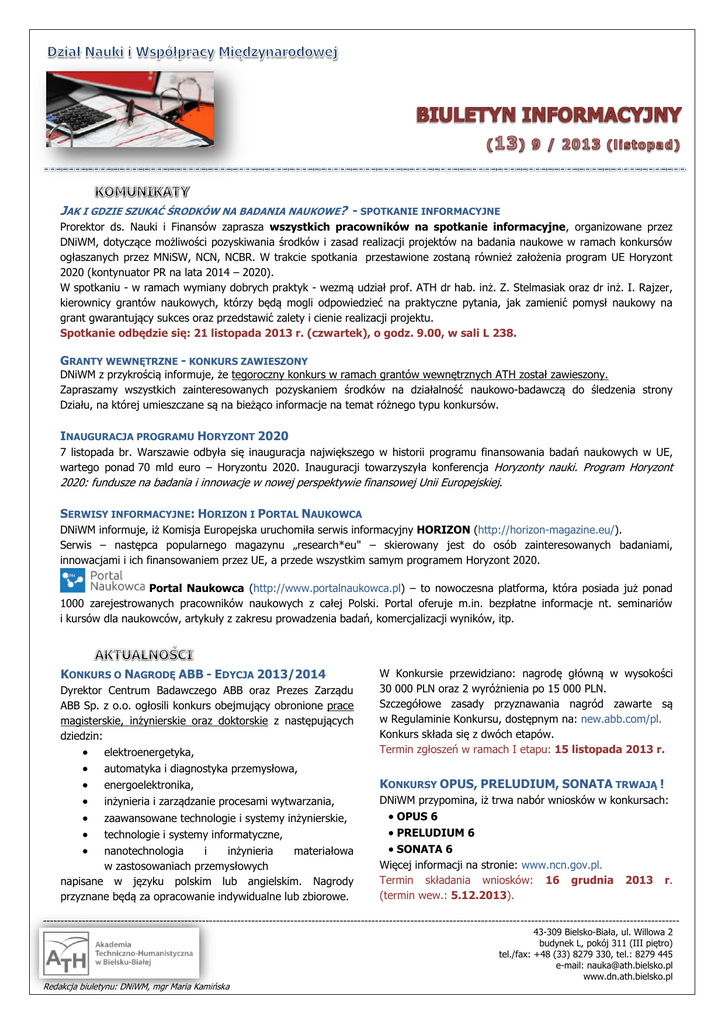 Dział Nauki i Współpracy Międzynarodowej

BIULETYN INFORMACYJNY
(13) 9 / 2013 (listopad)

KOMUNIKATY

JAK I GDZIE SZUKAĆ ŚRODKÓW NA BADANIA NAUKOWE? - SPOTKANIE INFORMACYJNE
Prorektor ds. Nauki i Finansów zaprasza wszystkich pracowników na spotkanie informacyjne, organizowane przez DNiWM, dotyczące możliwości pozyskiwania środków i zasad realizacji projektów na badania naukowe w ramach konkursów ogłaszanych przez MNiSW, NCN, NCBR. W trakcie spotkania przestawione zostaną również założenia program UE Horyzont 2020 (kontynuator PR na lata 2014 – 2020).
W spotkaniu - w ramach wymiany dobrych praktyk - wezmą udział prof. ATH dr hab. inż. Z. Stelmasiak oraz dr inż. I. Rajzer, kierownicy grantów naukowych, którzy będą mogli odpowiedzieć na praktyczne pytania, jak zamienić pomysł naukowy na grant gwarantujący sukces oraz przedstawić zalety i cienie realizacji projektu.
Spotkanie odbędzie się: 21 listopada 2013 r. (czwartek), o godz. 9.00, w sali L 238.

GRANTY WEWNĘTRZNE - KONKURS ZAWIESZONY
DNiWM z przykrością informuje, że tegoroczny konkurs w ramach grantów wewnętrznych ATH został zawieszony.
Zapraszamy wszystkich zainteresowanych pozyskaniem środków na działalność naukowo-badawczą do śledzenia strony Działu, na której umieszczane są na bieżąco informacje na temat różnego typu konkursów.

INAUGURACJA PROGRAMU HORYZONT 2020
7 listopada br. Warszawie odbyła się inauguracja największego w historii programu finansowania badań naukowych w UE, wartego ponad 70 mld euro – Horyzontu 2020. Inauguracji towarzyszyła konferencja Horyzonty nauki. Program Horyzont 2020: fundusze na badania i innowacje w nowej perspektywie finansowej Unii Europejskiej.

SERWISY INFORMACYJNE: HORIZON I PORTAL NAUKOWCA
DNiWM informuje, iż Komisja Europejska uruchomiła serwis informacyjny HORIZON (http://horizon-magazine.eu/).
Serwis – następca popularnego magazynu „research*eu" – skierowany jest do osób zainteresowanych badaniami, innowacjami i ich finansowaniem przez UE, a przede wszystkim samym programem Horyzont 2020.
Portal Naukowca
Portal Naukowca (http://www.portalnaukowca.pl) – to nowoczesna platforma, która posiada już ponad 1000 zarejestrowanych pracowników naukowych z całej Polski. Portal oferuje m.in. bezpłatne informacje nt. seminariów i kursów dla naukowców, artykuły z zakresu prowadzenia badań, komercjalizacji wyników, itp.

AKTUALNOŚCI

KONKURS O NAGRODĘ ABB - EDYCJA 2013/2014
Dyrektor Centrum Badawczego ABB oraz Prezes Zarządu ABB Sp. z o.o. ogłosili konkurs obejmujący obronione prace magisterskie, inżynierskie oraz doktorskie z następujących dziedzin:
• elektroenergetyka,
• automatyka i diagnostyka przemysłowa,
• energoelektronika,
• inżynieria i zarządzanie procesami wytwarzania,
• zaawansowane technologie i systemy inżynierskie,
• technologie i systemy informatyczne,
• nanotechnologia i inżynieria materiałowa w zastosowaniach przemysłowych
napisane w języku polskim lub angielskim. Nagrody przyznane będą za opracowanie indywidualne lub zbiorowe.

W Konkursie przewidziano: nagrodę główną w wysokości 30 000 PLN oraz 2 wyróżnienia po 15 000 PLN.
Szczegółowe zasady przyznawania nagród zawarte są w Regulaminie Konkursu, dostępnym na: new.abb.com/pl.
Konkurs składa się z dwóch etapów.
Termin zgłoszeń w ramach I etapu: 15 listopada 2013 r.

KONKURSY OPUS, PRELUDIUM, SONATA TRWAJĄ !
DNiWM przypomina, iż trwa nabór wniosków w konkursach:
• OPUS 6
• PRELUDIUM 6
• SONATA 6
Więcej informacji na stronie: www.ncn.gov.pl.
Termin składania wniosków: 16 grudnia 2013 r. (termin wew.: 5.12.2013).

ATH Akademia Techniczno-Humanistyczna w Bielsku-Białej

43-309 Bielsko-Biała, ul. Willowa 2
budynek L, pokój 311 (III piętro)
tel./fax: +48 (33) 8279 330, tel.: 8279 445
e-mail: nauka@ath.bielsko.pl
www.dn.ath.bielsko.pl

Redakcja biuletynu: DNiWM, mgr Maria Kamińska